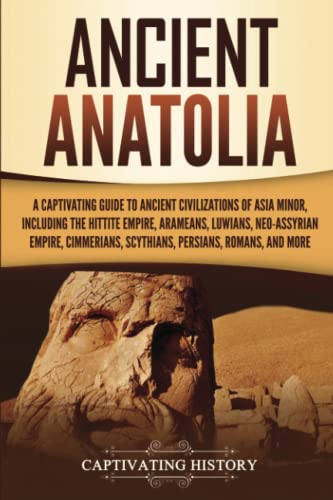 ANCIENT ANATOLIA

A CAPTIVATING GUIDE TO ANCIENT CIVILIZATIONS OF ASIA MINOR, INCLUDING THE HITTITE EMPIRE, ARAMEANS, LUWIANS, NEO-ASSYRIAN EMPIRE, CIMMERIANS, SCYTHIANS, PERSIANS, ROMANS, AND MORE

CAPTIVATING HISTORY